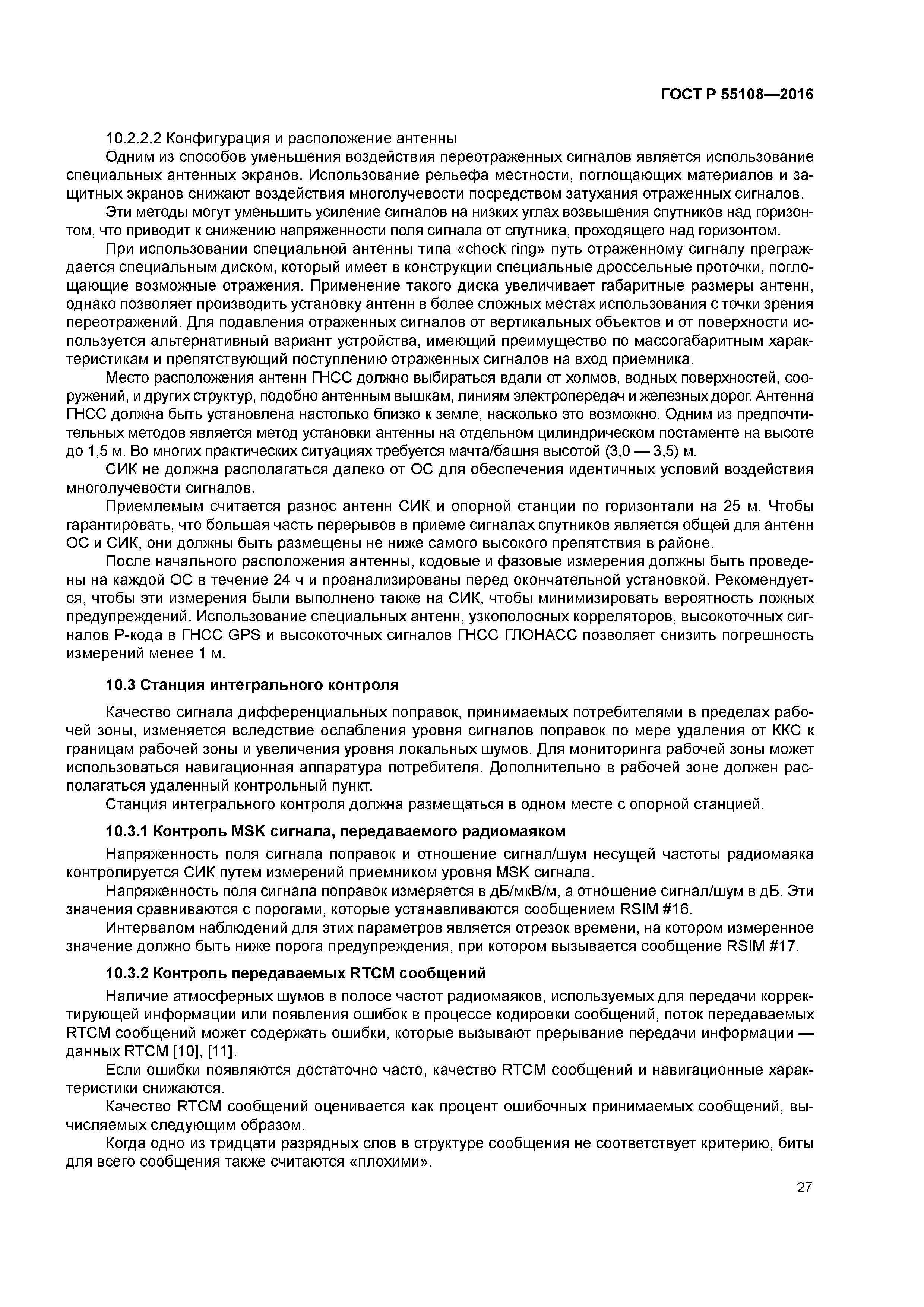 ГОСТ Р 55108—2016

10.2.2.2 Конфигурация и расположение антенны

Одним из способов уменьшения воздействия переотраженных сигналов является использование специальных антенных экранов. Использование рельефа местности, поглощающих материалов и защитных экранов снижают воздействия многолучевости посредством затухания отраженных сигналов.

Эти методы могут уменьшить усиление сигналов на низких углах возвышения спутников над горизонтом, что приводит к снижению напряженности поля сигнала от спутника, проходящего над горизонтом.

При использовании специальной антенны типа «chock ring» путь отраженному сигналу преграждается специальным диском, который имеет в конструкции специальные дроссельные проточки, поглощающие возможные отражения. Применение такого диска увеличивает габаритные размеры антенн, однако позволяет производить установку антенн в более сложных местах использования с точки зрения переотражений. Для подавления отраженных сигналов от вертикальных объектов и от поверхности используется альтернативный вариант устройства, имеющий преимущество по массогабаритным характеристикам и препятствующий поступлению отраженных сигналов на вход приемника.

Место расположения антенн ГНСС должно выбираться вдали от холмов, водных поверхностей, сооружений, и других структур, подобно антенным вышкам, линиям электропередач и железных дорог. Антенна ГНСС должна быть установлена настолько близко к земле, насколько это возможно. Одним из предпочтительных методов является метод установки антенны на отдельном цилиндрическом постаменте на высоте до 1,5 м. Во многих практических ситуациях требуется мачта/башня высотой (3,0 — 3,5) м.

СИК не должна располагаться далеко от ОС для обеспечения идентичных условий воздействия многолучевости сигналов.

Приемлемым считается разнос антенн СИК и опорной станции по горизонтали на 25 м. Чтобы гарантировать, что большая часть перерывов в приеме сигналах спутников является общей для антенн ОС и СИК, они должны быть размещены не ниже самого высокого препятствия в районе.

После начального расположения антенны, кодовые и фазовые измерения должны быть проведены на каждой ОС в течение 24 ч и проанализированы перед окончательной установкой. Рекомендуется, чтобы эти измерения были выполнено также на СИК, чтобы минимизировать вероятность ложных предупреждений. Использование специальных антенн, узкополосных корреляторов, высокоточных сигналов Р-кода в ГНСС GPS и высокоточных сигналов ГНСС ГЛОНАСС позволяет снизить погрешность измерений менее 1 м.

10.3 Станция интегрального контроля

Качество сигнала дифференциальных поправок, принимаемых потребителями в пределах рабочей зоны, изменяется вследствие ослабления уровня сигналов поправок по мере удаления от ККС к границам рабочей зоны и увеличения уровня локальных шумов. Для мониторинга рабочей зоны может использоваться навигационная аппаратура потребителя. Дополнительно в рабочей зоне должен располагаться удаленный контрольный пункт.

Станция интегрального контроля должна размещаться в одном месте с опорной станцией.

10.3.1 Контроль MSK сигнала, передаваемого радиомаяком

Напряженность поля сигнала поправок и отношение сигнал/шум несущей частоты радиомаяка контролируется СИК путем измерений приемником уровня MSK сигнала.

Напряженность поля сигнала поправок измеряется в дБ/мкВ/м, а отношение сигнал/шум в дБ. Эти значения сравниваются с порогами, которые устанавливаются сообщением RSIM #16.

Интервалом наблюдений для этих параметров является отрезок времени, на котором измеренное значение должно быть ниже порога предупреждения, при котором вызывается сообщение RSIM #17.

10.3.2 Контроль передаваемых RTCM сообщений

Наличие атмосферных шумов в полосе частот радиомаяков, используемых для передачи корректирующей информации или появления ошибок в процессе кодировки сообщений, поток передаваемых RTCM сообщений может содержать ошибки, которые вызывают прерывание передачи информации — данных RTCM [10], [11].

Если ошибки появляются достаточно часто, качество RTCM сообщений и навигационные характеристики снижаются.

Качество RTCM сообщений оценивается как процент ошибочных принимаемых сообщений, вычисляемых следующим образом.

Когда одно из тридцати разрядных слов в структуре сообщения не соответствует критерию, биты для всего сообщения также считаются «плохими».

27